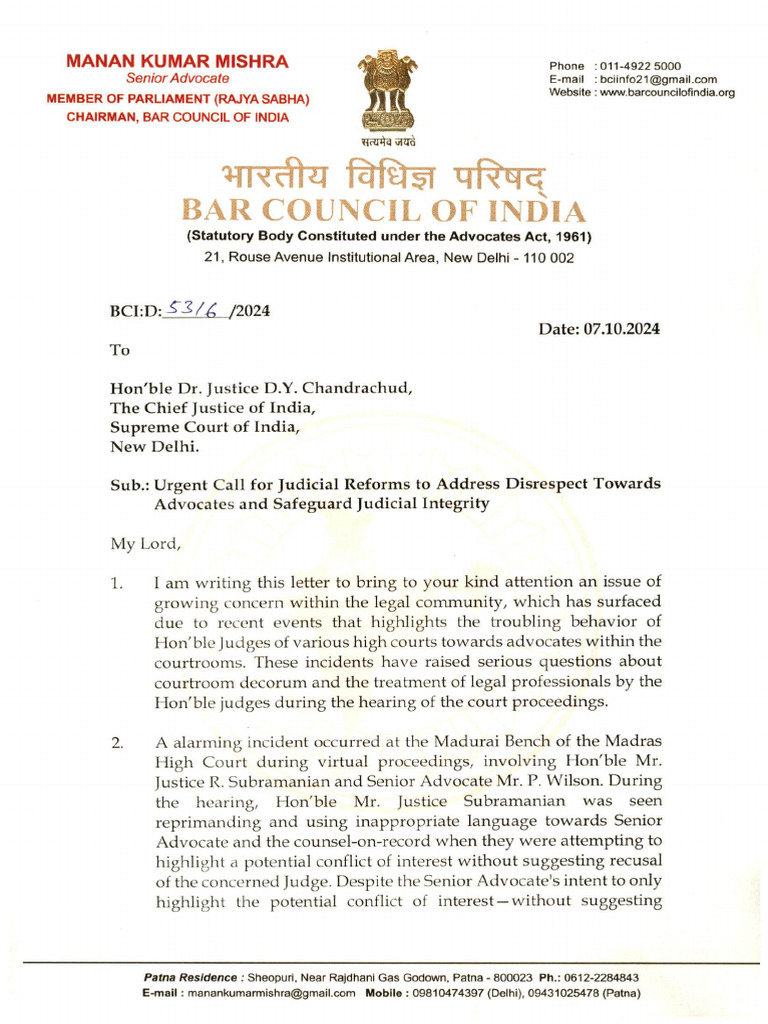 MANAN KUMAR MISHRA
Senior Advocate
MEMBER OF PARLIAMENT (RAJYA SABHA)
CHAIRMAN, BAR COUNCIL OF INDIA

सत्यमेव जयते

Phone : 011-4922 5000
E-mail : bciinfo21@gmail.com
Website : www.barcouncilofindia.org

भारतीय विधिज्ञ परिषद्
BAR COUNCIL OF INDIA
(Statutory Body Constituted under the Advocates Act, 1961)
21, Rouse Avenue Institutional Area, New Delhi - 110 002

BCI:D: 5316 /2024

Date: 07.10.2024

To

Hon'ble Dr. Justice D.Y. Chandrachud,
The Chief Justice of India,
Supreme Court of India,
New Delhi.

Sub.: Urgent Call for Judicial Reforms to Address Disrespect Towards Advocates and Safeguard Judicial Integrity

My Lord,

1. I am writing this letter to bring to your kind attention an issue of growing concern within the legal community, which has surfaced due to recent events that highlights the troubling behavior of Hon'ble Judges of various high courts towards advocates within the courtrooms. These incidents have raised serious questions about courtroom decorum and the treatment of legal professionals by the Hon'ble judges during the hearing of the court proceedings.

2. A alarming incident occurred at the Madurai Bench of the Madras High Court during virtual proceedings, involving Hon'ble Mr. Justice R. Subramanian and Senior Advocate Mr. P. Wilson. During the hearing, Hon'ble Mr. Justice Subramanian was seen reprimanding and using inappropriate language towards Senior Advocate and the counsel-on-record when they were attempting to highlight a potential conflict of interest without suggesting recusal of the concerned Judge. Despite the Senior Advocate's intent to only highlight the potential conflict of interest—without suggesting

Patna Residence : Sheopuri, Near Rajdhani Gas Godown, Patna - 800023 Ph.: 0612-2284843
E-mail : manankumarmishra@gmail.com Mobile : 09810474397 (Delhi), 09431025478 (Patna)